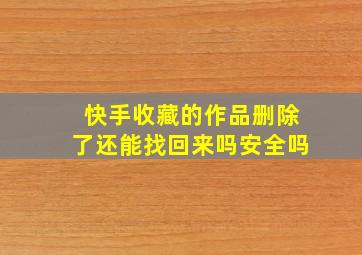 快手收藏的作品删除了还能找回来吗安全吗